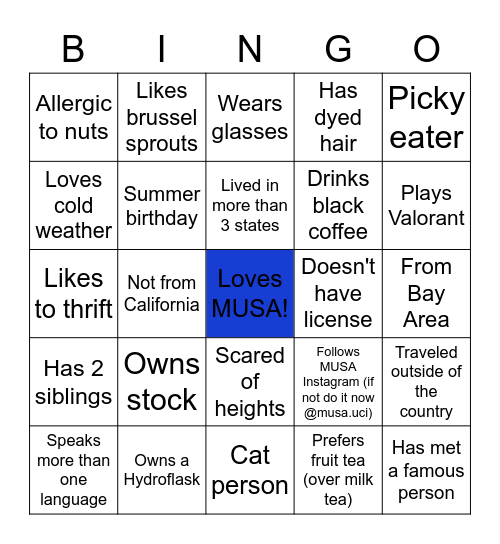 | B | I | N | G | O |
|---|---|---|---|---|
| Allergic to nuts | Likes brussel sprouts | Wears glasses | Has dyed hair | Picky eater |
| Loves cold weather | Summer birthday | Lived in more than 3 states | Drinks black coffee | Plays Valorant |
| Likes to thrift | Not from California | Loves MUSA! | Doesn't have license | From Bay Area |
| Has 2 siblings | Owns stock | Scared of heights | Follows MUSA Instagram (if not do it now @musa.uci) | Traveled outside of the country |
| Speaks more than one language | Owns a Hydroflask | Cat person | Prefers fruit tea (over milk tea) | Has met a famous person |